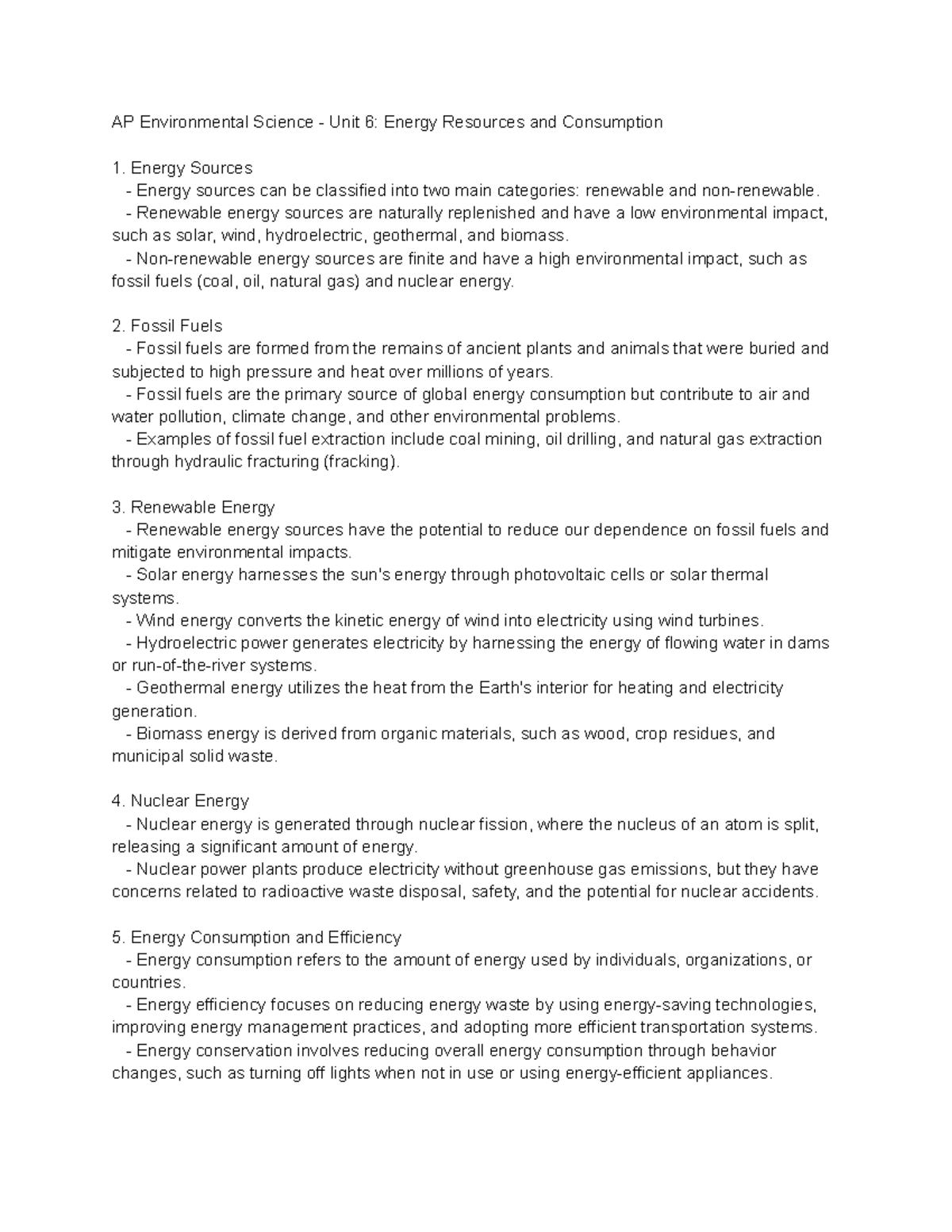 AP Environmental Science - Unit 6: Energy Resources and Consumption

1. Energy Sources
- Energy sources can be classified into two main categories: renewable and non-renewable.
- Renewable energy sources are naturally replenished and have a low environmental impact, such as solar, wind, hydroelectric, geothermal, and biomass.
- Non-renewable energy sources are finite and have a high environmental impact, such as fossil fuels (coal, oil, natural gas) and nuclear energy.

2. Fossil Fuels
- Fossil fuels are formed from the remains of ancient plants and animals that were buried and subjected to high pressure and heat over millions of years.
- Fossil fuels are the primary source of global energy consumption but contribute to air and water pollution, climate change, and other environmental problems.
- Examples of fossil fuel extraction include coal mining, oil drilling, and natural gas extraction through hydraulic fracturing (fracking).

3. Renewable Energy
- Renewable energy sources have the potential to reduce our dependence on fossil fuels and mitigate environmental impacts.
- Solar energy harnesses the sun's energy through photovoltaic cells or solar thermal systems.
- Wind energy converts the kinetic energy of wind into electricity using wind turbines.
- Hydroelectric power generates electricity by harnessing the energy of flowing water in dams or run-of-the-river systems.
- Geothermal energy utilizes the heat from the Earth's interior for heating and electricity generation.
- Biomass energy is derived from organic materials, such as wood, crop residues, and municipal solid waste.

4. Nuclear Energy
- Nuclear energy is generated through nuclear fission, where the nucleus of an atom is split, releasing a significant amount of energy.
- Nuclear power plants produce electricity without greenhouse gas emissions, but they have concerns related to radioactive waste disposal, safety, and the potential for nuclear accidents.

5. Energy Consumption and Efficiency
- Energy consumption refers to the amount of energy used by individuals, organizations, or countries.
- Energy efficiency focuses on reducing energy waste by using energy-saving technologies, improving energy management practices, and adopting more efficient transportation systems.
- Energy conservation involves reducing overall energy consumption through behavior changes, such as turning off lights when not in use or using energy-efficient appliances.